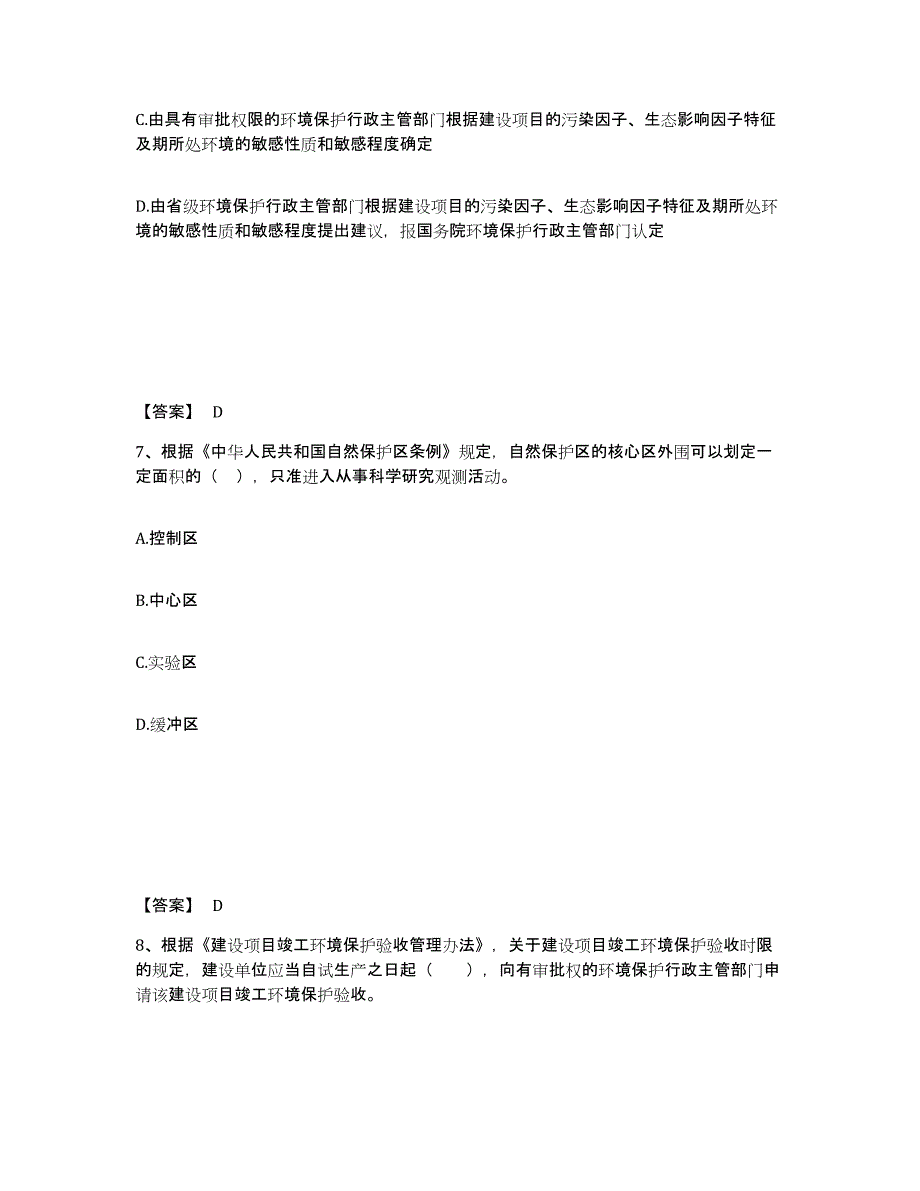 C.由具有审批权限的环境保护行政主管部门根据建设项目的污染因子、生态影响因子特征及期所处环境的敏感性质和敏感程度确定

D.由省级环境保护行政主管部门根据建设项目的污染因子、生态影响因子特征及期所处环境的敏感性质和敏感程度提出建议，报国务院环境保护行政主管部门认定

【答案】 D

7、根据《中华人民共和国自然保护区条例》规定，自然保护区的核心区外围可以划定一定面积的（ ），只准进入从事科学研究观测活动。

A.控制区

B.中心区

C.实验区

D.缓冲区

【答案】 D

8、根据《建设项目竣工环境保护验收管理办法》，关于建设项目竣工环境保护验收时限的规定，建设单位应当自试生产之日起（ ），向有审批权的环境保护行政主管部门申请该建设项目竣工环境保护验收。